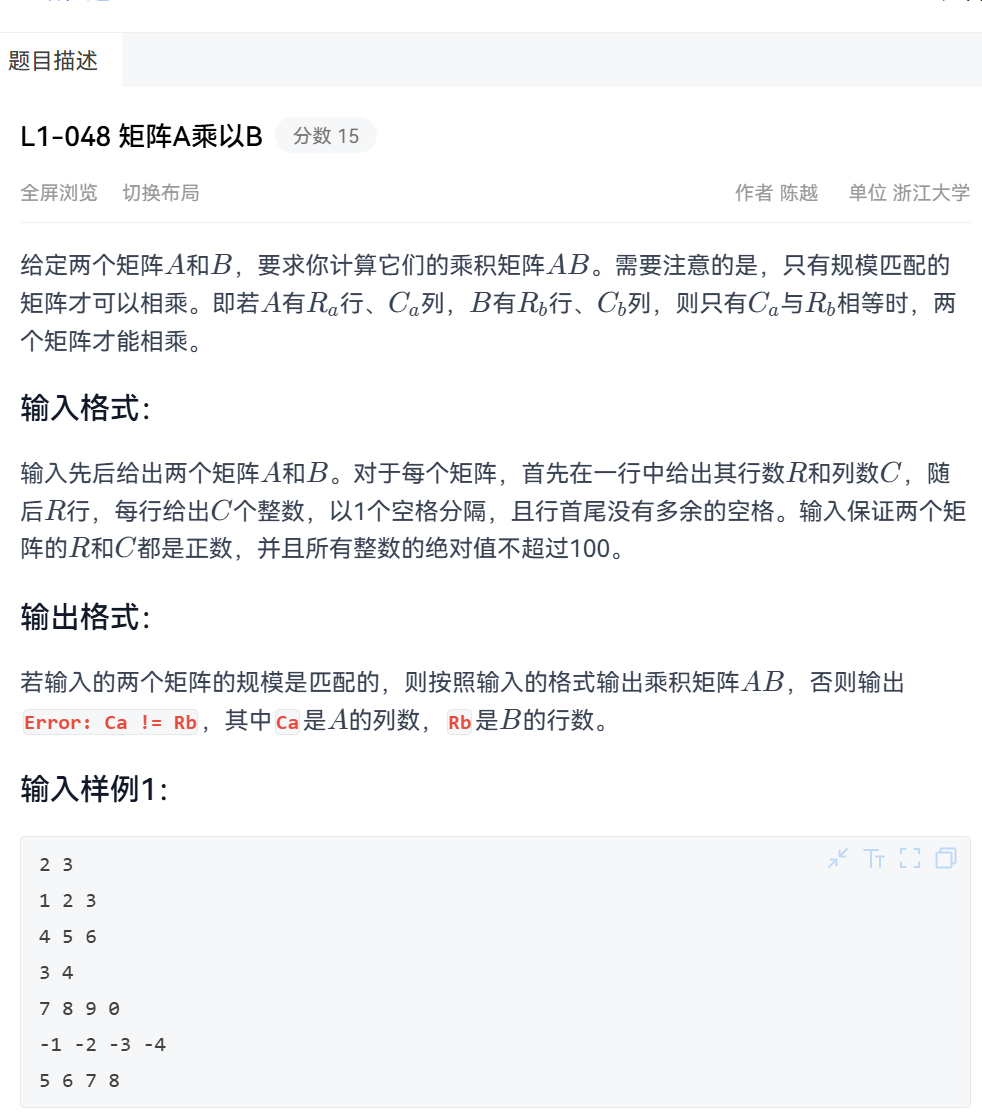 题目描述

L1-048 矩阵A乘以B 分数 15

全屏浏览 切换布局 作者 陈越 单位 浙江大学

给定两个矩阵$A$和$B$，要求你计算它们的乘积矩阵$AB$。需要注意的是，只有规模匹配的矩阵才可以相乘。即若$A$有$R_a$行、$C_a$列，$B$有$R_b$行、$C_b$列，则只有$C_a$与$R_b$相等时，两个矩阵才能相乘。

输入格式:

输入先后给出两个矩阵$A$和$B$。对于每个矩阵，首先在一行中给出其行数$R$和列数$C$，随后$R$行，每行给出$C$个整数，以1个空格分隔，且行首尾没有多余的空格。输入保证两个矩阵的$R$和$C$都是正数，并且所有整数的绝对值不超过100。

输出格式:

若输入的两个矩阵的规模是匹配的，则按照输入的格式输出乘积矩阵$AB$，否则输出 Error: Ca != Rb，其中Ca是$A$的列数，Rb是$B$的行数。

输入样例1:

2 3
1 2 3
4 5 6
3 4
7 8 9 0
-1 -2 -3 -4
5 6 7 8